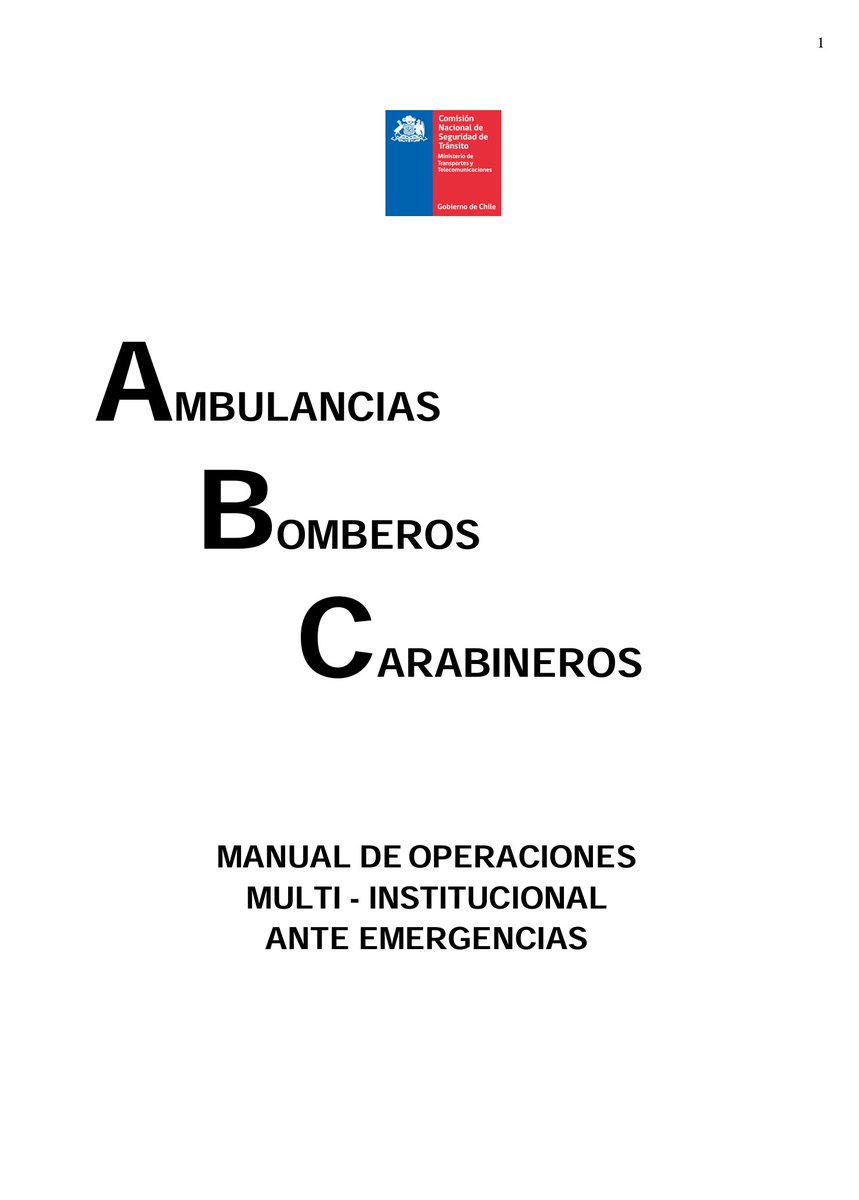 1

Comisión Nacional de Seguridad de Tránsito
Ministerio de Transportes y Telecomunicaciones

Gobierno de Chile

AMBULANCIAS

BOMBEROS

CARABINEROS

MANUAL DE OPERACIONES
MULTI - INSTITUCIONAL
ANTE EMERGENCIAS